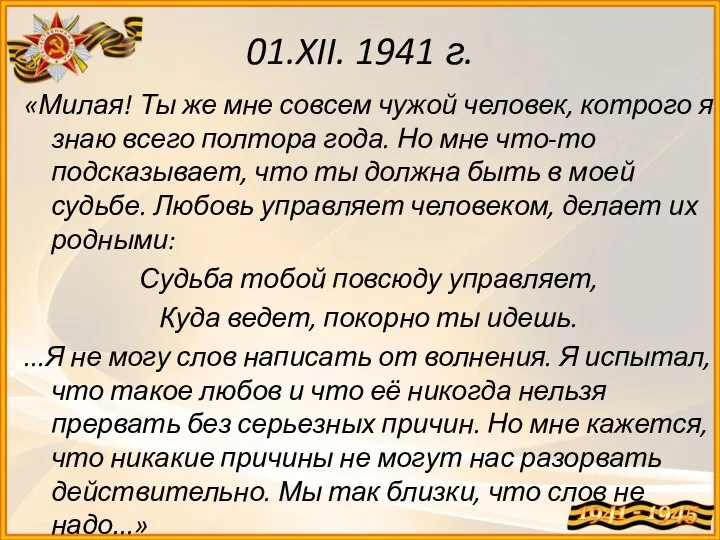 01.XII. 1941 г.

«Милая! Ты же мне совсем чужой человек, котрого я знаю всего полтора года. Но мне что-то подсказывает, что ты должна быть в моей судьбе. Любовь управляет человеком, делает их родными:

Судьба тобой повсюду управляет,
Куда ведет, покорно ты идешь.

...Я не могу слов написать от волнения. Я испытал, что такое любов и что её никогда нельзя прервать без серьезных причин. Но мне кажется, что никакие причины не могут нас разорвать действительно. Мы так близки, что слов не надо...»

1941 - 1945